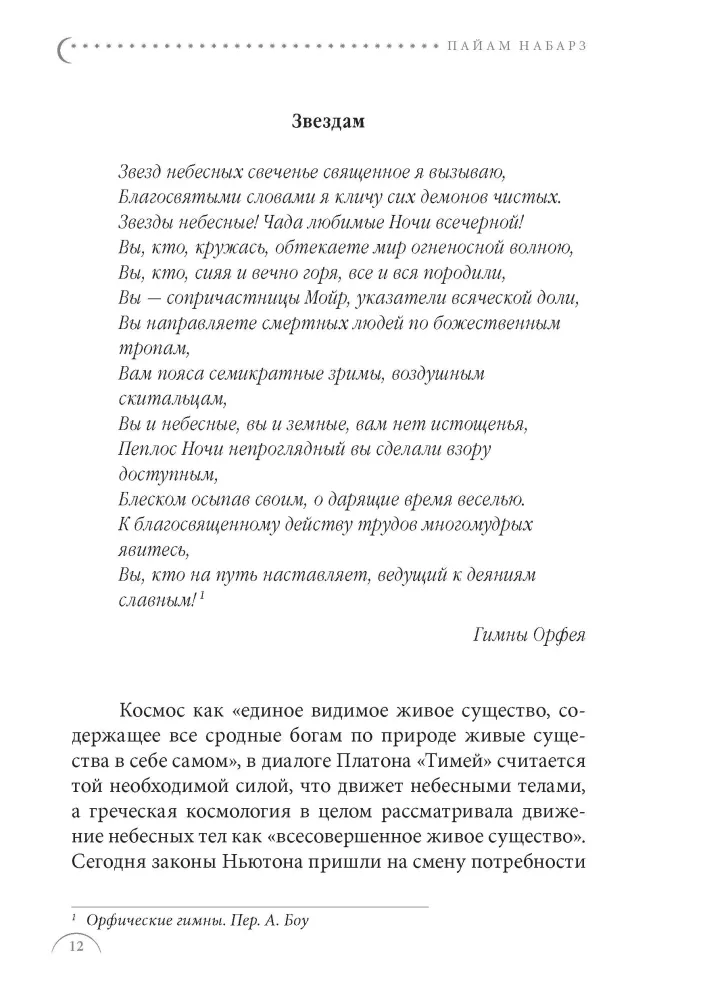 ПАЙАМ НАБАРЗ

Звездам

Звезд небесных свеченье священное я вызываю,
Благосвятыми словами я кличу сих демонов чистых.
Звезды небесные! Чада любимые Ночи всечерной!
Вы, кто, кружась, обтекаете мир огненосной волною,
Вы, кто, сияя и вечно горя, все и вся породили,
Вы — сопричастницы Мойр, указатели всяческой доли,
Вы направляете смертных людей по божественным тропам,
Вам пояса семикратные зримы, воздушным скитальцам,
Вы и небесные, вы и земные, вам нет истощенья,
Пеплос Ночи непроглядный вы сделали взору доступным,
Блеском осыпав своим, о дарящие время веселью.
К благосвященному действу трудов многомудрых явитесь,
Вы, кто на путь наставляет, ведущий к деяниям славным!$^{1}$

Гимны Орфея

Космос как «единое видимое живое существо, содержащее все сродные богам по природе живые существа в себе самом», в диалоге Платона «Тимей» считается той необходимой силой, что движет небесными телами, а греческая космология в целом рассматривала движение небесных тел как «всесовершенное живое существо». Сегодня законы Ньютона пришли на смену потребности

$^{1}$ Орфические гимны. Пер. А. Боу

12